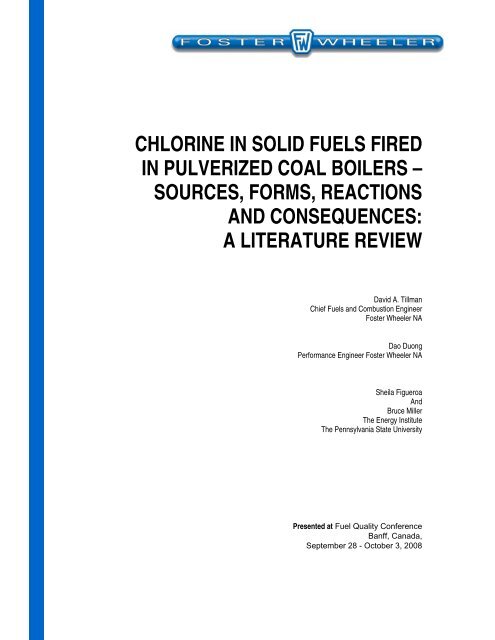 FOSTER FW WHEELER

CHLORINE IN SOLID FUELS FIRED IN PULVERIZED COAL BOILERS – SOURCES, FORMS, REACTIONS AND CONSEQUENCES: A LITERATURE REVIEW

David A. Tillman
Chief Fuels and Combustion Engineer
Foster Wheeler NA

Dao Duong
Performance Engineer Foster Wheeler NA

Sheila Figueroa
And
Bruce Miller
The Energy Institute
The Pennsylvania State University

Presented at Fuel Quality Conference
Banff, Canada,
September 28 - October 3, 2008